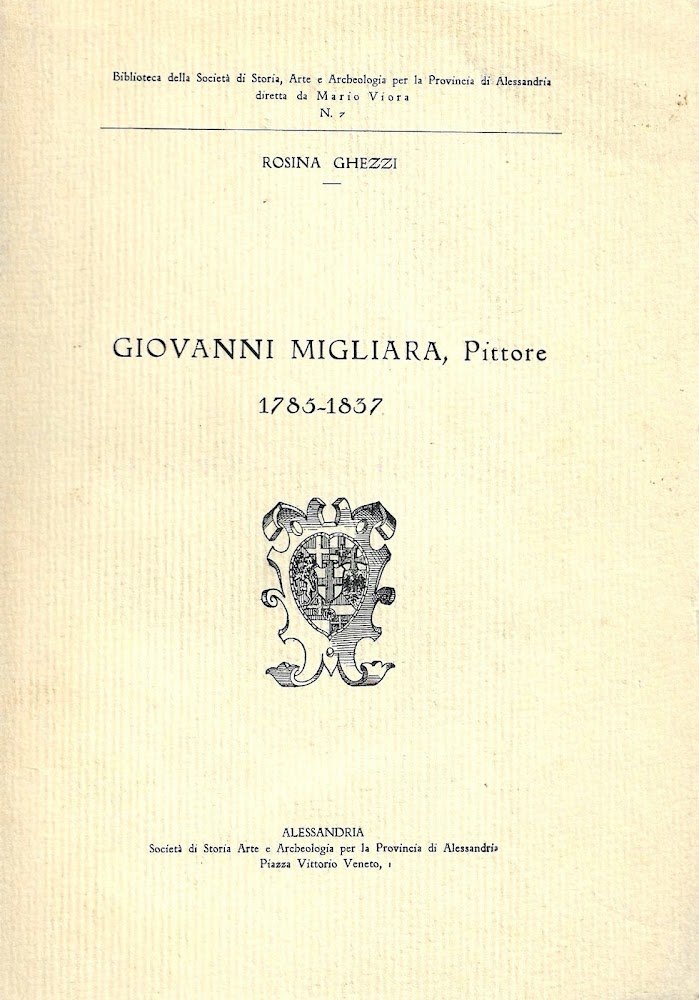 Biblioteca della Società di Storia, Arte e Archeologia per la Provincia di Alessandria
diretta da Mario Viora
N. 7

ROSINA GHEZZI

GIOVANNI MIGLIARA, Pittore

1785-1837

ALESSANDRIA
Società di Storia Arte e Archeologia per la Provincia di Alessandria
Piazza Vittorio Veneto, 1